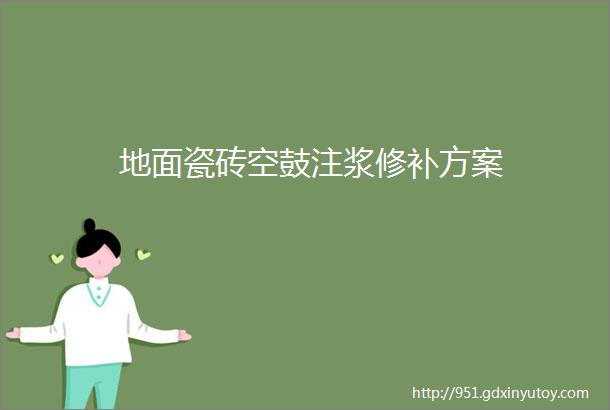 地面瓷砖空鼓注浆修补方案

http://951.gdxinyutoy.com